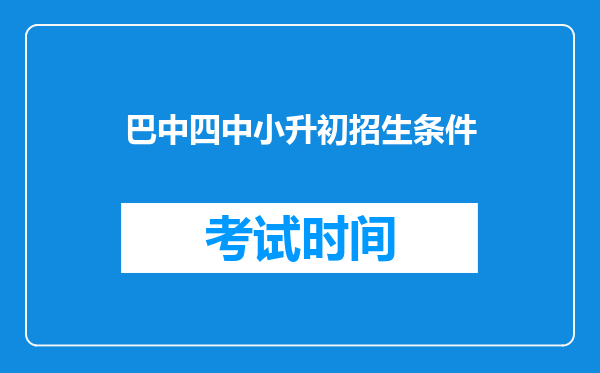 巴中四中小升初招生条件

考试时间